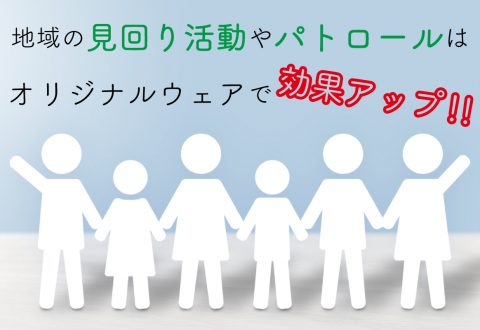 地域の見回り活動やパトロールは
オリジナルウェアで効果アップ!!